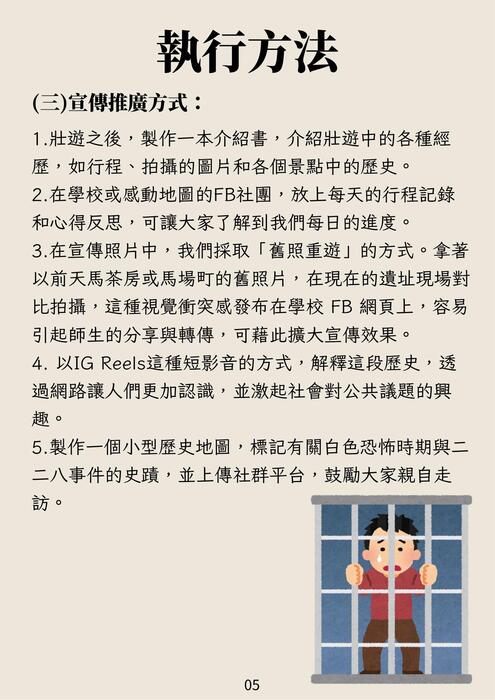 執行方法

(三)宣傳推廣方式：

1.壯遊之後，製作一本介紹書，介紹壯遊中的各種經歷，如行程、拍攝的圖片和各個景點中的歷史。
2.在學校或感動地圖的FB社團，放上每天的行程記錄和心得反思，可讓大家了解到我們每日的進度。
3.在宣傳照片中，我們採取「舊照重遊」的方式。拿著以前天馬茶房或馬場町的舊照片，在現在的遺址現場對比拍攝，這種視覺衝突感發布在學校 FB 網頁上，容易引起師生的分享與轉傳，可藉此擴大宣傳效果。
4. 以IG Reels這種短影音的方式，解釋這段歷史，透過網路讓人們更加認識，並激起社會對公共議題的興趣。
5.製作一個小型歷史地圖，標記有關白色恐怖時期與二二八事件的史蹟，並上傳社群平台，鼓勵大家親自走訪。

05